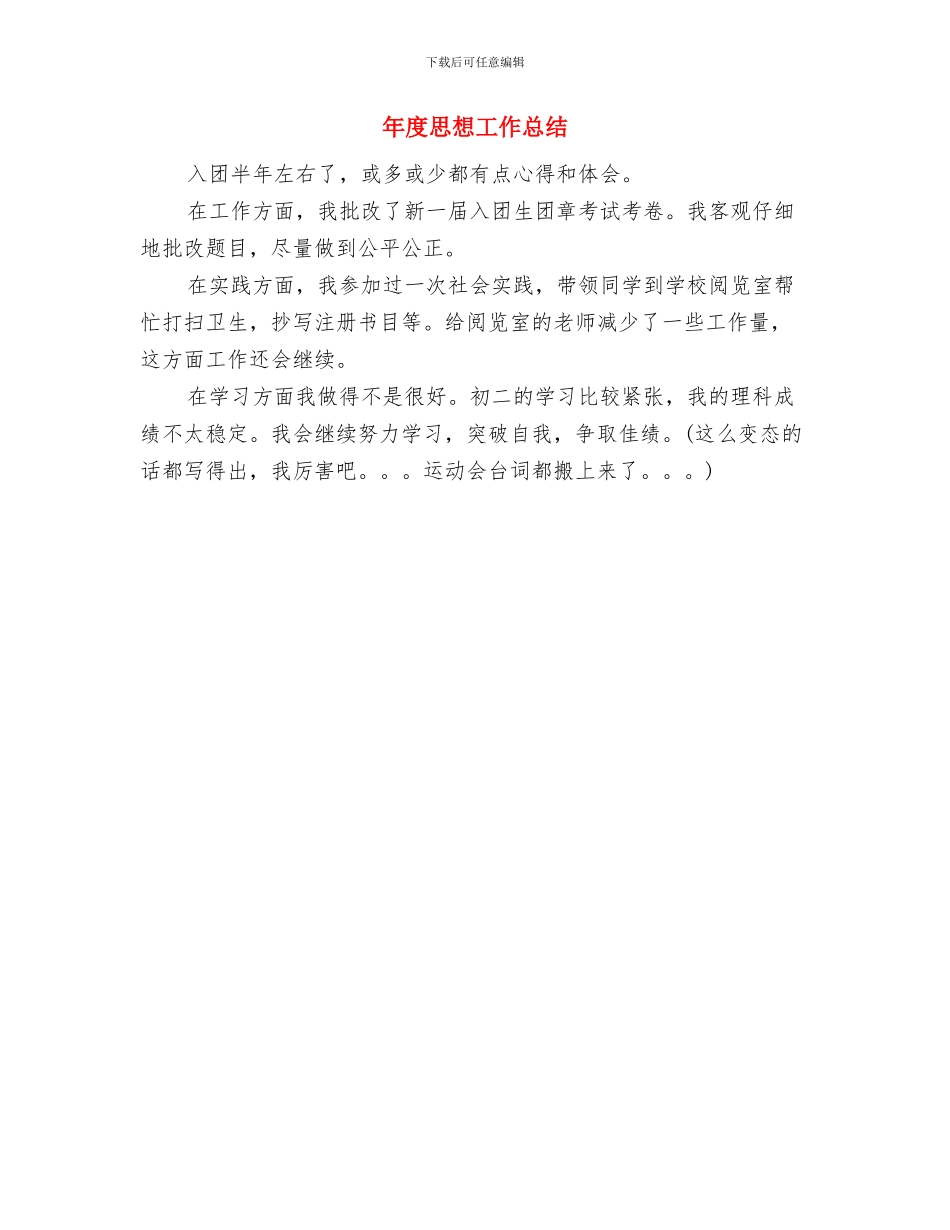 下载后可任意编辑

年度思想工作总结

入团半年左右了，或多或少都有点心得和体会。

在工作方面，我批改了新一届入团生团章考试考卷。我客观仔细地批改题目，尽量做到公平公正。

在实践方面，我参加过一次社会实践，带领同学到学校阅览室帮忙打扫卫生，抄写注册书目等。给阅览室的老师减少了一些工作量，这方面工作还会继续。

在学习方面我做得不是很好。初二的学习比较紧张，我的理科成绩不太稳定。我会继续努力学习，突破自我，争取佳绩。(这么变态的话都写得出，我厉害吧。。。运动会台词都搬上来了。。。)